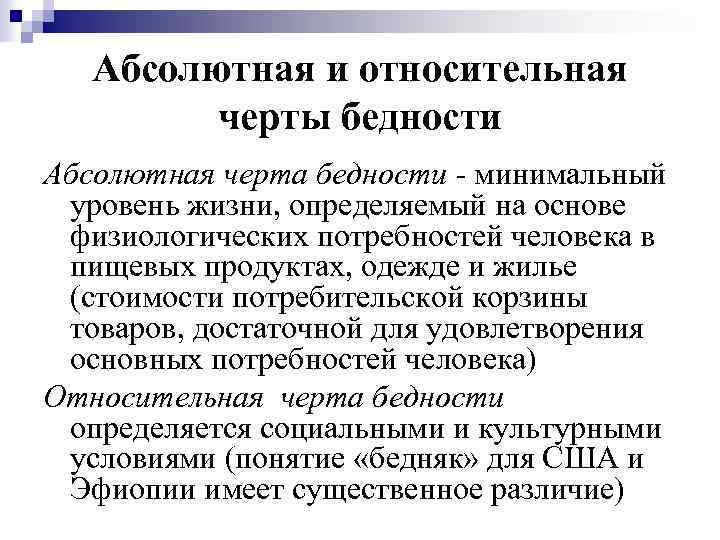 Абсолютная и относительная черты бедности

Абсолютная черта бедности - минимальный уровень жизни, определяемый на основе физиологических потребностей человека в пищевых продуктах, одежде и жилье (стоимости потребительской корзины товаров, достаточной для удовлетворения основных потребностей человека)

Относительная черта бедности определяется социальными и культурными условиями (понятие «бедняк» для США и Эфиопии имеет существенное различие)